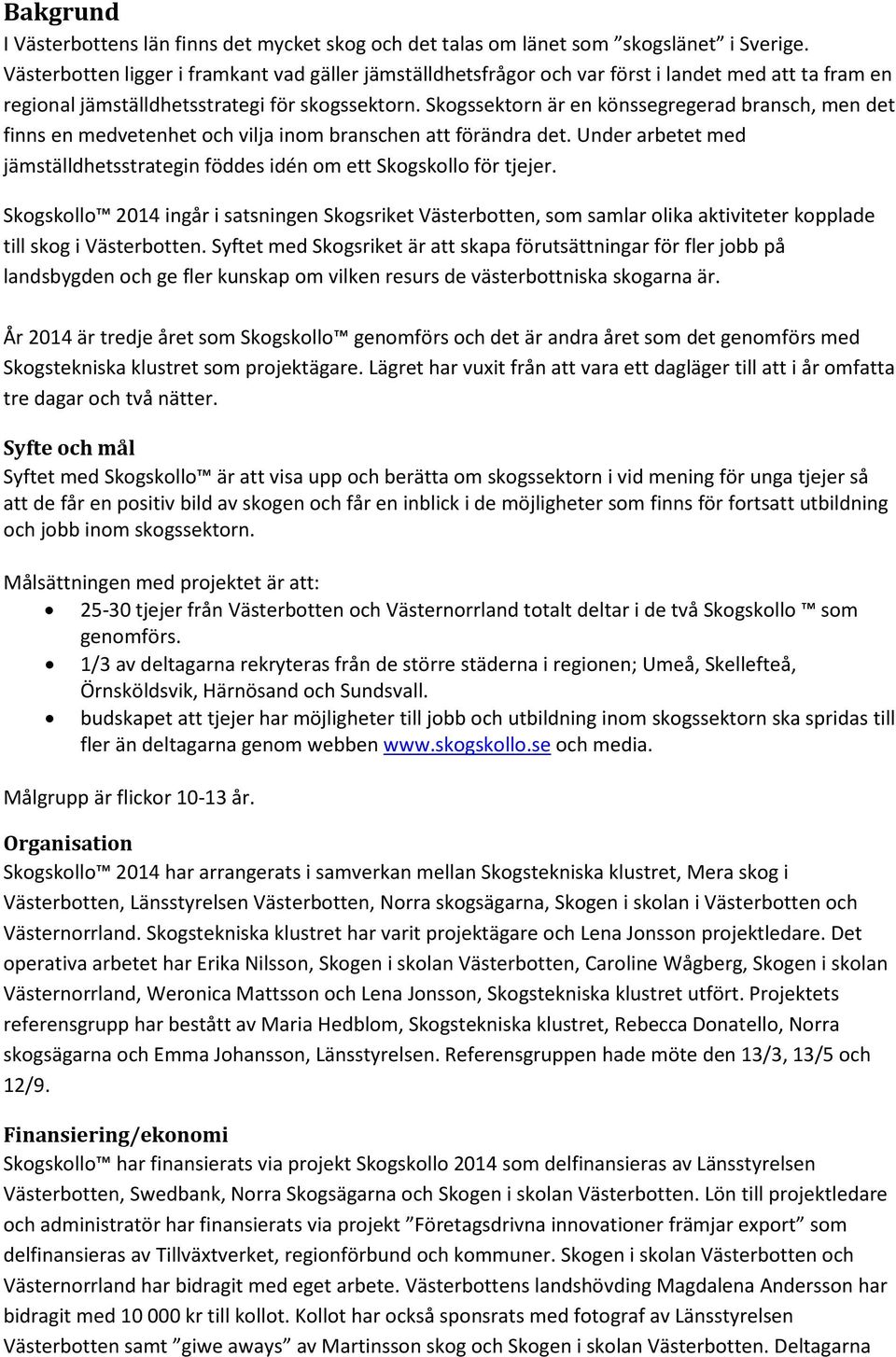 Bakgrund
I Västerbottens län finns det mycket skog och det talas om länet som ”skogslänet” i Sverige. Västerbotten ligger i framkant vad gäller jämställdhetsfrågor och var först i landet med att ta fram en regional jämställdhetsstrategi för skogssektorn. Skogssektorn är en könssegregerad bransch, men det finns en medvetenhet och vilja inom branschen att förändra det. Under arbetet med jämställdhetsstrategin föddes idén om ett Skogskollo för tjejer.

Skogskollo™ 2014 ingår i satsningen Skogsriket Västerbotten, som samlar olika aktiviteter kopplade till skog i Västerbotten. Syftet med Skogsriket är att skapa förutsättningar för fler jobb på landsbygden och ge fler kunskap om vilken resurs de västerbottniska skogarna är.

År 2014 är tredje året som Skogskollo™ genomförs och det är andra året som det genomförs med Skogstekniska klustret som projektägare. Lägret har vuxit från att vara ett dagläger till att i år omfatta tre dagar och två nätter.

Syfte och mål
Syftet med Skogskollo™ är att visa upp och berätta om skogssektorn i vid mening för unga tjejer så att de får en positiv bild av skogen och får en inblick i de möjligheter som finns för fortsatt utbildning och jobb inom skogssektorn.

Målsättningen med projektet är att:
• 25-30 tjejer från Västerbotten och Västernorrland totalt deltar i de två Skogskollo ™ som genomförs.
• 1/3 av deltagarna rekryteras från de större städerna i regionen; Umeå, Skellefteå, Örnsköldsvik, Härnösand och Sundsvall.
• budskapet att tjejer har möjligheter till jobb och utbildning inom skogssektorn ska spridas till fler än deltagarna genom webben www.skogskollo.se och media.

Målgrupp är flickor 10-13 år.

Organisation
Skogskollo™ 2014 har arrangerats i samverkan mellan Skogstekniska klustret, Mera skog i Västerbotten, Länsstyrelsen Västerbotten, Norra skogsägarna, Skogen i skolan i Västerbotten och Västernorrland. Skogstekniska klustret har varit projektägare och Lena Jonsson projektledare. Det operativa arbetet har Erika Nilsson, Skogen i skolan Västerbotten, Caroline Wågberg, Skogen i skolan Västernorrland, Weronica Mattsson och Lena Jonsson, Skogstekniska klustret utfört. Projektets referensgrupp har bestått av Maria Hedblom, Skogstekniska klustret, Rebecca Donatello, Norra skogsägarna och Emma Johansson, Länsstyrelsen. Referensgruppen hade möte den 13/3, 13/5 och 12/9.

Finansiering/ekonomi
Skogskollo™ har finansierats via projekt Skogskollo 2014 som delfinansieras av Länsstyrelsen Västerbotten, Swedbank, Norra Skogsägarna och Skogen i skolan Västerbotten. Lön till projektledare och administratör har finansierats via projekt ”Företagsdrivna innovationer främjar export” som delfinansieras av Tillväxtverket, regionförbund och kommuner. Skogen i skolan Västerbotten och Västernorrland har bidragit med eget arbete. Västerbottens landshövding Magdalena Andersson har bidragit med 10 000 kr till kollot. Kollot har också sponsrats med fotograf av Länsstyrelsen Västerbotten samt ”giwe aways” av Martinsson skog och Skogen i skolan Västerbotten. Deltagarna